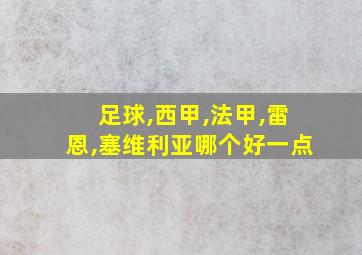 足球,西甲,法甲,雷恩,塞维利亚哪个好一点